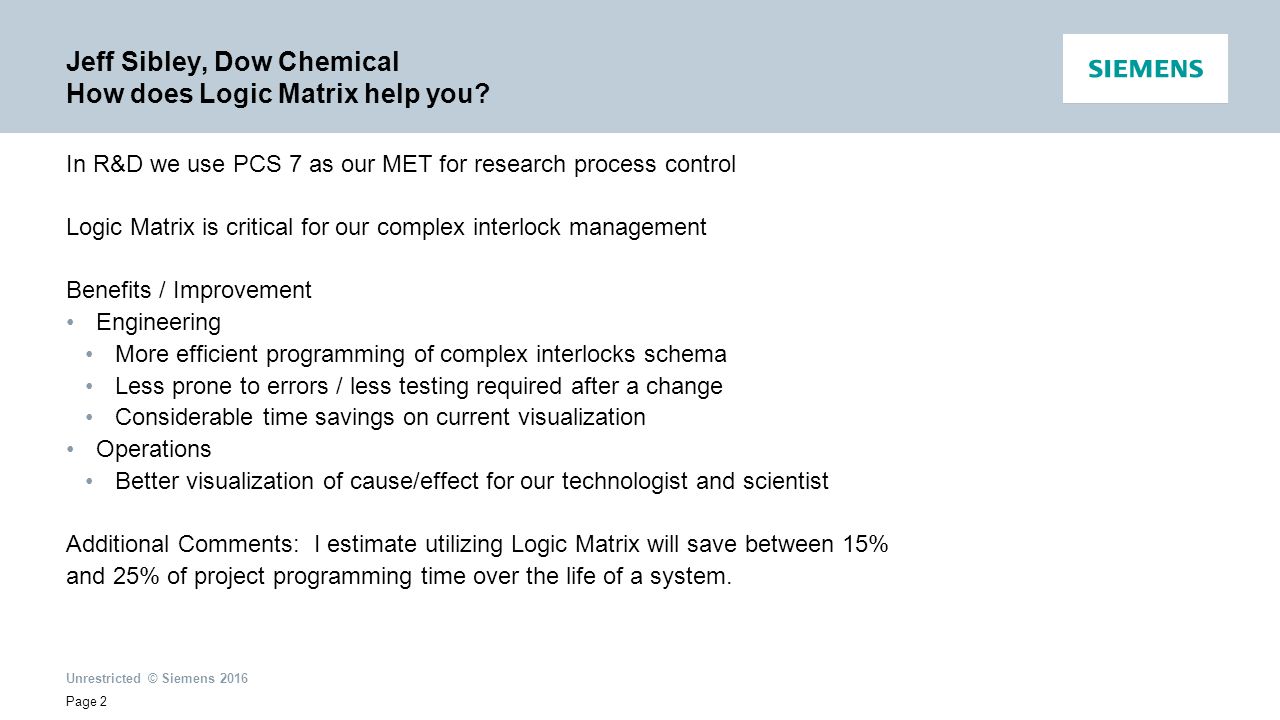 Jeff Sibley, Dow Chemical
How does Logic Matrix help you?

SIEMENS

In R&D we use PCS 7 as our MET for research process control

Logic Matrix is critical for our complex interlock management

Benefits / Improvement
• Engineering
• More efficient programming of complex interlocks schema
• Less prone to errors / less testing required after a change
• Considerable time savings on current visualization
• Operations
• Better visualization of cause/effect for our technologist and scientist

Additional Comments: I estimate utilizing Logic Matrix will save between 15% and 25% of project programming time over the life of a system.

Unrestricted © Siemens 2016

Page 2